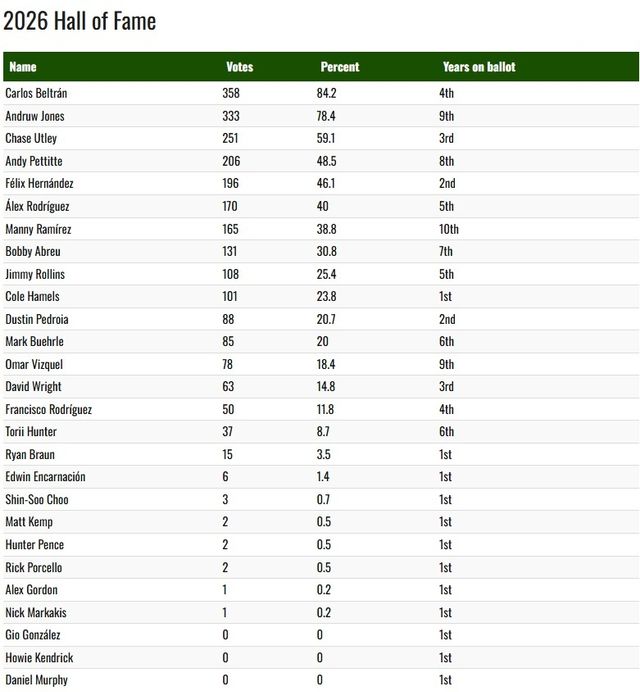 2026 Hall of Fame

| Name | Votes | Percent | Years on ballot |
|---|---|---|---|
| Carlos Beltrán | 358 | 84.2 | 4th |
| Andruw Jones | 333 | 78.4 | 9th |
| Chase Utley | 251 | 59.1 | 3rd |
| Andy Pettitte | 206 | 48.5 | 8th |
| Félix Hernández | 196 | 46.1 | 2nd |
| Álex Rodríguez | 170 | 40 | 5th |
| Manny Ramírez | 165 | 38.8 | 10th |
| Bobby Abreu | 131 | 30.8 | 7th |
| Jimmy Rollins | 108 | 25.4 | 5th |
| Cole Hamels | 101 | 23.8 | 1st |
| Dustin Pedroia | 88 | 20.7 | 2nd |
| Mark Buehrle | 85 | 20 | 6th |
| Omar Vizquel | 78 | 18.4 | 9th |
| David Wright | 63 | 14.8 | 3rd |
| Francisco Rodríguez | 50 | 11.8 | 4th |
| Torii Hunter | 37 | 8.7 | 6th |
| Ryan Braun | 15 | 3.5 | 1st |
| Edwin Encarnación | 6 | 1.4 | 1st |
| Shin-Soo Choo | 3 | 0.7 | 1st |
| Matt Kemp | 2 | 0.5 | 1st |
| Hunter Pence | 2 | 0.5 | 1st |
| Rick Porcello | 2 | 0.5 | 1st |
| Alex Gordon | 1 | 0.2 | 1st |
| Nick Markakis | 1 | 0.2 | 1st |
| Gio González | 0 | 0 | 1st |
| Howie Kendrick | 0 | 0 | 1st |
| Daniel Murphy | 0 | 0 | 1st |